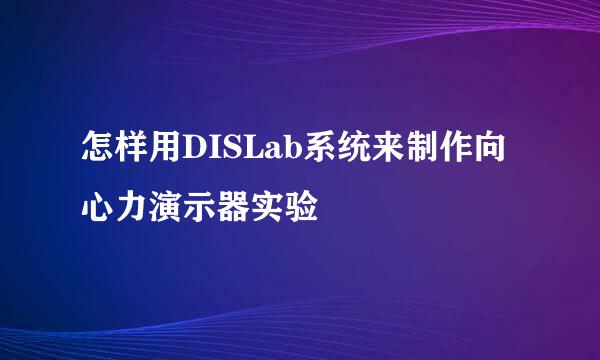 怎样用DISLab系统来制作向心力演示器实验